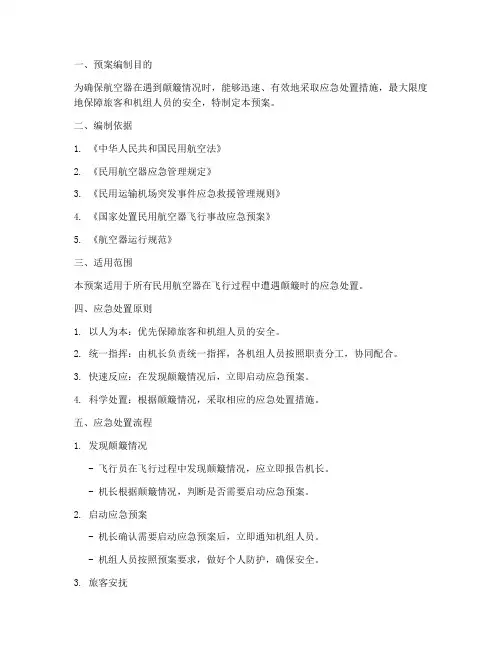 一、预案编制目的

为确保航空器在遇到颠簸情况时，能够迅速、有效地采取应急处置措施，最大限度地保障旅客和机组人员的安全，特制定本预案。

二、编制依据

1. 《中华人民共和国民用航空法》

2. 《民用航空器应急管理规定》

3. 《民用运输机场突发事件应急救援管理规则》

4. 《国家处置民用航空器飞行事故应急预案》

5. 《航空器运行规范》

三、适用范围

本预案适用于所有民用航空器在飞行过程中遭遇颠簸时的应急处置。

四、应急处置原则

1. 以人为本：优先保障旅客和机组人员的安全。

2. 统一指挥：由机长负责统一指挥，各机组人员按照职责分工，协同配合。

3. 快速反应：在发现颠簸情况后，立即启动应急预案。

4. 科学处置：根据颠簸情况，采取相应的应急处置措施。

五、应急处置流程

1. 发现颠簸情况

- 飞行员在飞行过程中发现颠簸情况，应立即报告机长。

- 机长根据颠簸情况，判断是否需要启动应急预案。

2. 启动应急预案

- 机长确认需要启动应急预案后，立即通知机组人员。

- 机组人员按照预案要求，做好个人防护，确保安全。

3. 旅客安抚